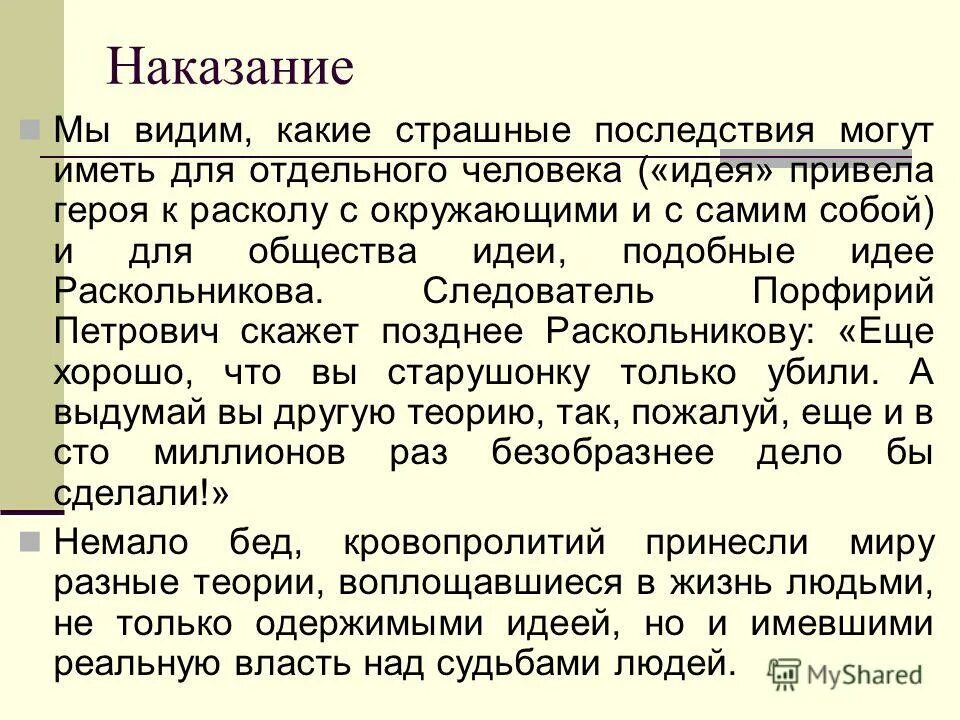 Наказание

Мы видим, какие страшные последствия могут иметь для отдельного человека («идея» привела героя к расколу с окружающими и с самим собой) и для общества идеи, подобные идее Раскольникова. Следователь Порфирий Петрович скажет позднее Раскольникову: «Еще хорошо, что вы старушонку только убили. А выдумай вы другую теорию, так, пожалуй, еще и в сто миллионов раз безобразнее дело бы сделали!»

Немало бед, кровопролитий принесли миру разные теории, воплощавшиеся в жизнь людьми, не только одержимыми идеей, но и имевшими реальную власть над судьбами людей.

MyShared